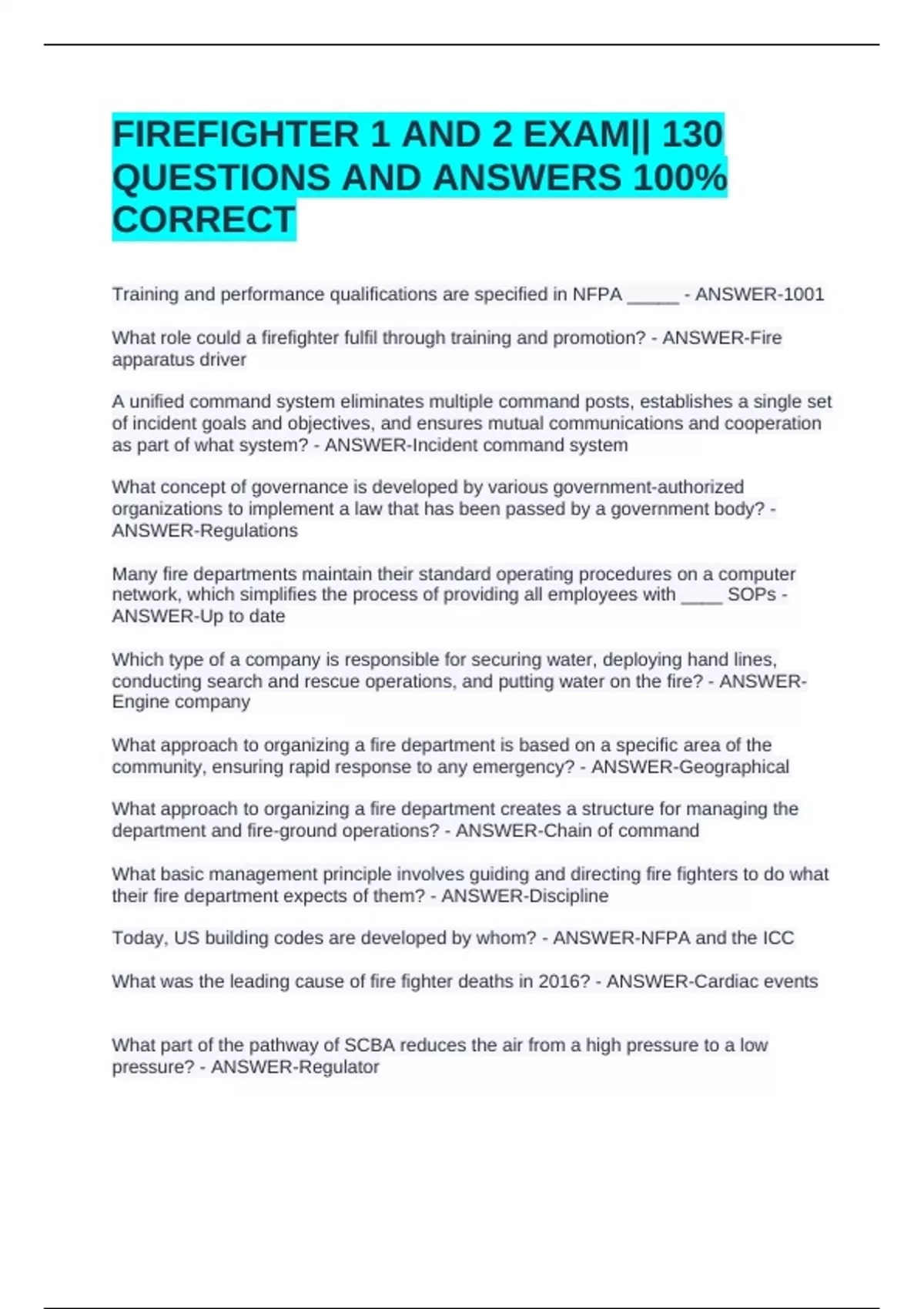 FIREFIGHTER 1 AND 2 EXAM|| 130 QUESTIONS AND ANSWERS 100% CORRECT

Training and performance qualifications are specified in NFPA _____ - ANSWER-1001

What role could a firefighter fulfil through training and promotion? - ANSWER-Fire apparatus driver

A unified command system eliminates multiple command posts, establishes a single set of incident goals and objectives, and ensures mutual communications and cooperation as part of what system? - ANSWER-Incident command system

What concept of governance is developed by various government-authorized organizations to implement a law that has been passed by a government body? - ANSWER-Regulations

Many fire departments maintain their standard operating procedures on a computer network, which simplifies the process of providing all employees with ____ SOPs - ANSWER-Up to date

Which type of a company is responsible for securing water, deploying hand lines, conducting search and rescue operations, and putting water on the fire? - ANSWER-Engine company

What approach to organizing a fire department is based on a specific area of the community, ensuring rapid response to any emergency? - ANSWER-Geographical

What approach to organizing a fire department creates a structure for managing the department and fire-ground operations? - ANSWER-Chain of command

What basic management principle involves guiding and directing fire fighters to do what their fire department expects of them? - ANSWER-Discipline

Today, US building codes are developed by whom? - ANSWER-NFPA and the ICC

What was the leading cause of fire fighter deaths in 2016? - ANSWER-Cardiac events

What part of the pathway of SCBA reduces the air from a high pressure to a low pressure? - ANSWER-Regulator